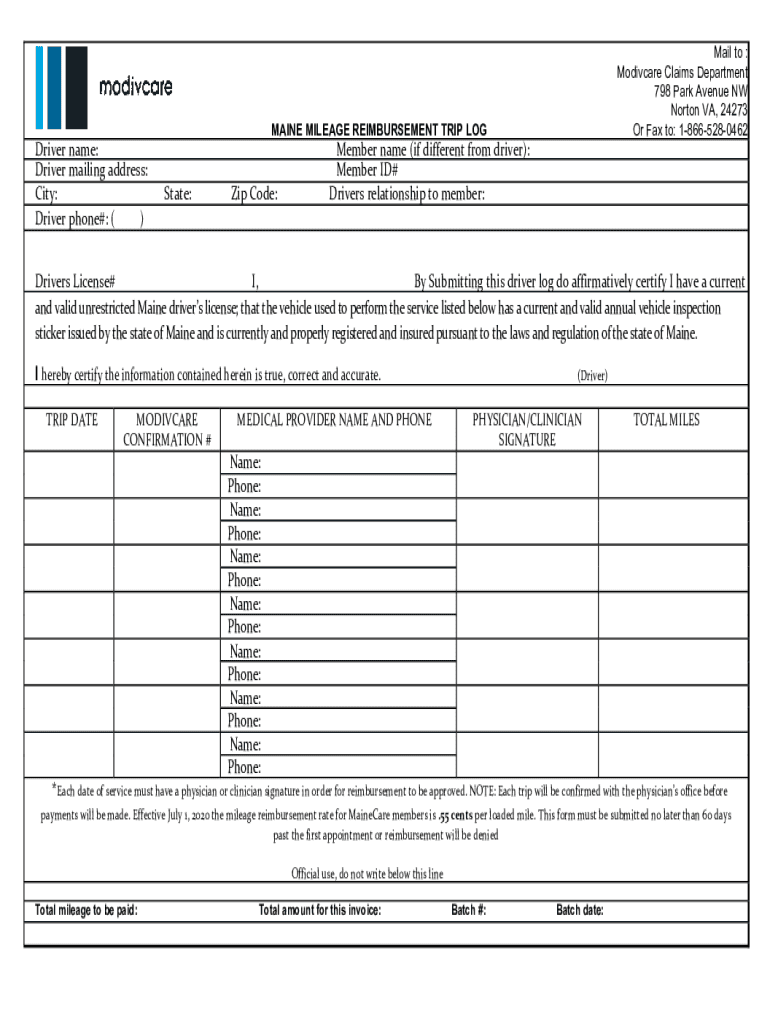 modivcare

Mail to :
Modivcare Claims Department
798 Park Avenue NW
Norton VA, 24273
Or Fax to: 1-866-528-0462

MAINE MILEAGE REIMBURSEMENT TRIP LOG

Driver name:
Member name (if different from driver):
Driver mailing address:
Member ID#
City:
State:
Zip Code:
Drivers relationship to member:
Driver phone#: (    )

Drivers License#
I,
By Submitting this driver log do affirmatively certify I have a current and valid unrestricted Maine driver's license; that the vehicle used to perform the service listed below has a current and valid annual vehicle inspection sticker issued by the state of Maine and is currently and properly registered and insured pursuant to the laws and regulation of the state of Maine.

I hereby certify the information contained herein is true, correct and accurate.
(Driver)

| TRIP DATE | MODIVCARE CONFIRMATION # | MEDICAL PROVIDER NAME AND PHONE | PHYSICIAN/CLINICIAN SIGNATURE | TOTAL MILES |
|---|---|---|---|---|
| | | Name: Phone: | | |
| | | Name: Phone: | | |
| | | Name: Phone: | | |
| | | Name: Phone: | | |
| | | Name: Phone: | | |
| | | Name: Phone: | | |
| | | Name: Phone: | | |

*Each date of service must have a physician or clinician signature in order for reimbursement to be approved. NOTE: Each trip will be confirmed with the physician's office before payments will be made. Effective July 1, 2020 the mileage reimbursement rate for MaineCare members is .55 cents per loaded mile. This form must be submitted no later than 60 days past the first appointment or reimbursement will be denied

Official use, do not write below this line

Total mileage to be paid:
Total amount for this invoice:
Batch #:
Batch date: